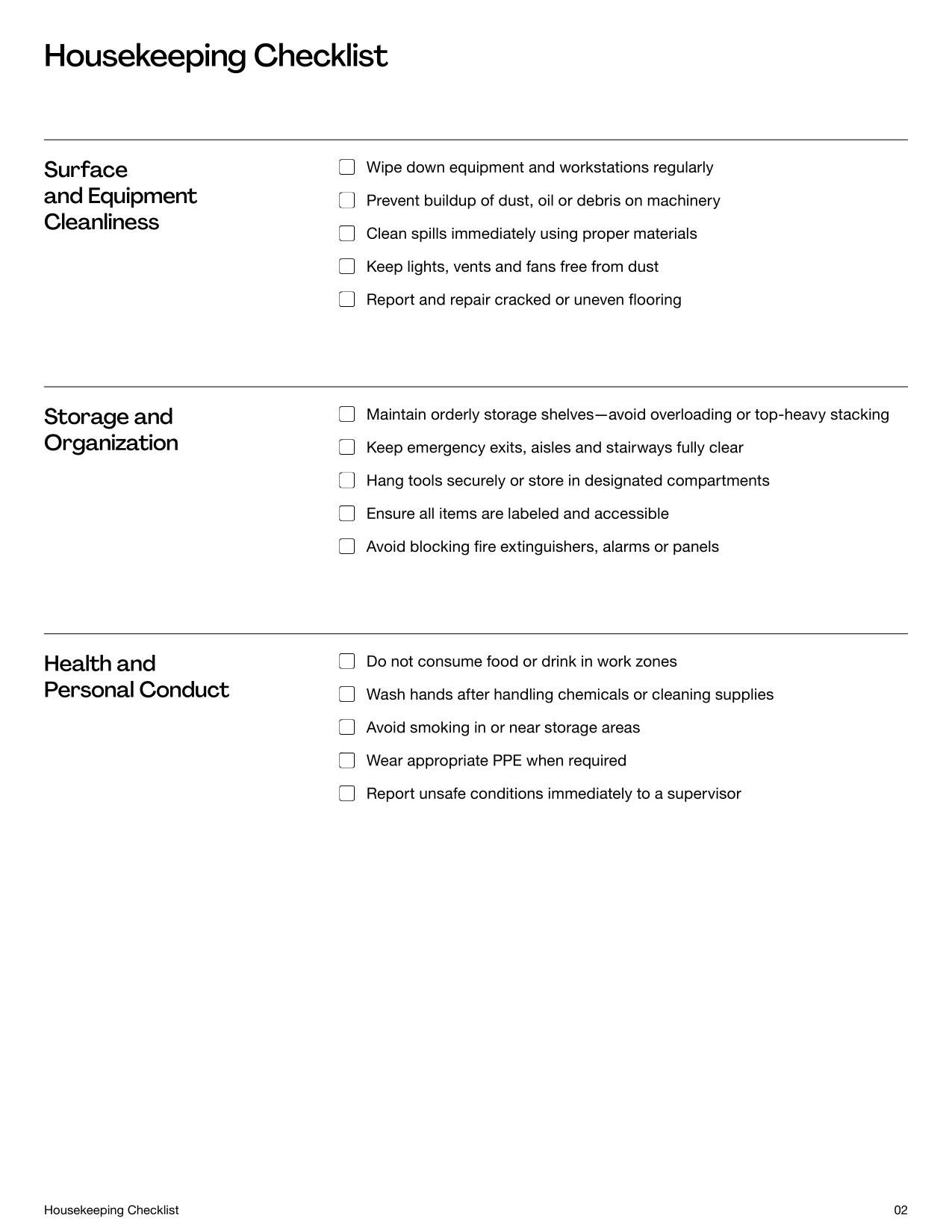 Housekeeping Checklist

Surface and Equipment Cleanliness

☐ Wipe down equipment and workstations regularly
☐ Prevent buildup of dust, oil or debris on machinery
☐ Clean spills immediately using proper materials
☐ Keep lights, vents and fans free from dust
☐ Report and repair cracked or uneven flooring

Storage and Organization

☐ Maintain orderly storage shelves—avoid overloading or top-heavy stacking
☐ Keep emergency exits, aisles and stairways fully clear
☐ Hang tools securely or store in designated compartments
☐ Ensure all items are labeled and accessible
☐ Avoid blocking fire extinguishers, alarms or panels

Health and Personal Conduct

☐ Do not consume food or drink in work zones
☐ Wash hands after handling chemicals or cleaning supplies
☐ Avoid smoking in or near storage areas
☐ Wear appropriate PPE when required
☐ Report unsafe conditions immediately to a supervisor

Housekeeping Checklist

02